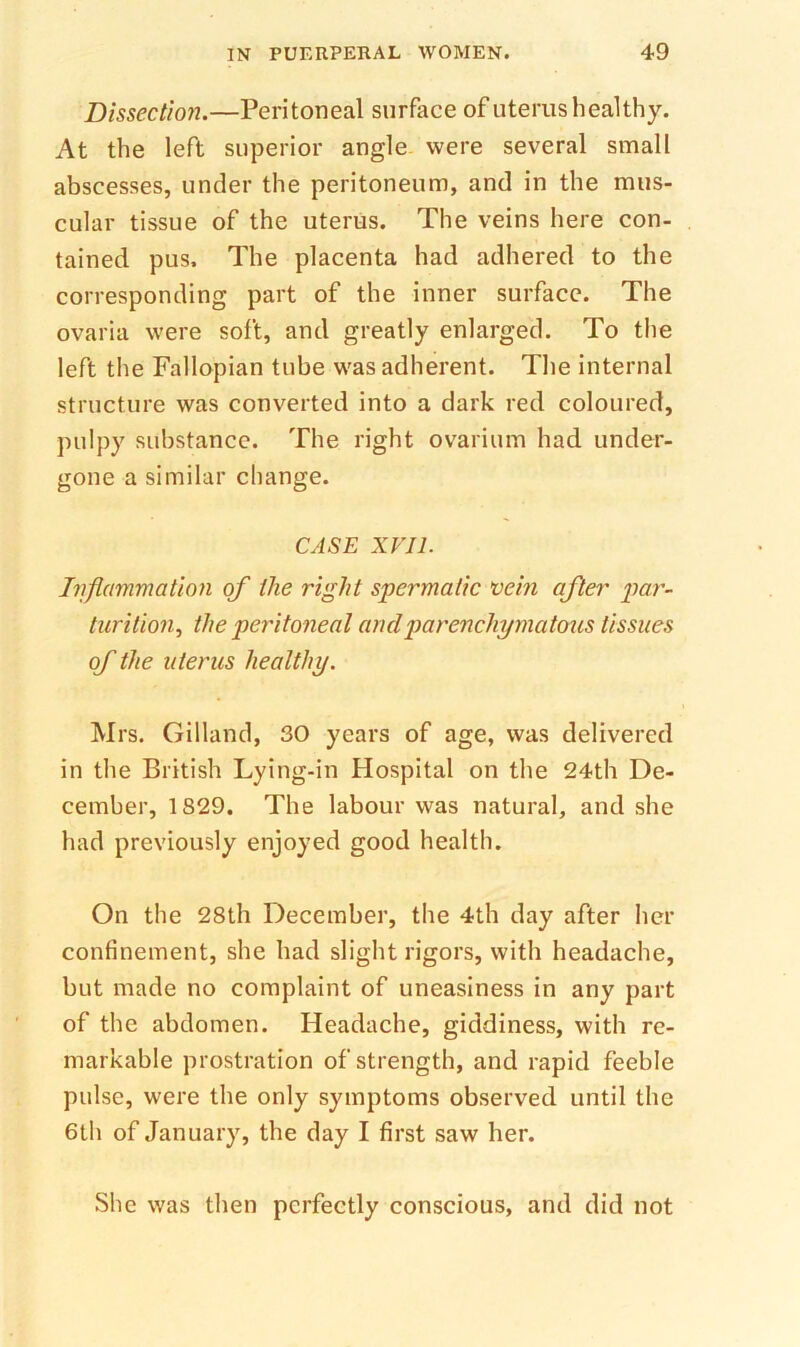 IN PUERPERAL WOMEN. 49

Dissection.—Peritoneal surface of uterus healthy. At the left superior angle were several small abscesses, under the peritoneum, and in the muscular tissue of the uterus. The veins here contained pus. The placenta had adhered to the corresponding part of the inner surface. The ovaria were soft, and greatly enlarged. To the left the Fallopian tube was adherent. The internal structure was converted into a dark red coloured, pulpy substance. The right ovarium had undergone a similar change.

CASE XVII.

Inflammation of the right spermatic vein after parturition, the peritoneal and parenchymatous tissues of the uterus healthy.

Mrs. Gilland, 30 years of age, was delivered in the British Lying-in Hospital on the 24th December, 1829. The labour was natural, and she had previously enjoyed good health.

On the 28th December, the 4th day after her confinement, she had slight rigors, with headache, but made no complaint of uneasiness in any part of the abdomen. Headache, giddiness, with remarkable prostration of strength, and rapid feeble pulse, were the only symptoms observed until the 6th of January, the day I first saw her.

She was then perfectly conscious, and did not